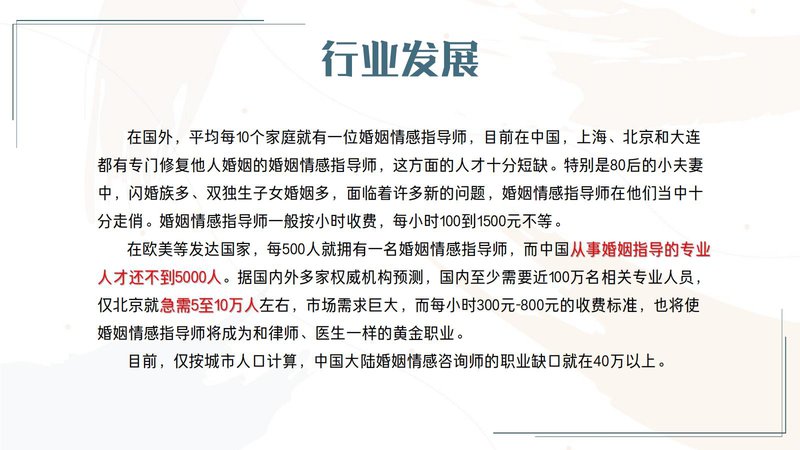 行业发展

在国外，平均每10个家庭就有一位婚姻情感指导师，目前在中国，上海、北京和大连都有专门修复他人婚姻的婚姻情感指导师，这方面的人才十分短缺。特别是80后的小夫妻中，闪婚族多、双独生子女婚姻多，面临着许多新的问题，婚姻情感指导师在他们当中十分走俏。婚姻情感指导师一般按小时收费，每小时100到1500元不等。

在欧美等发达国家，每500人就拥有一名婚姻情感指导师，而中国从事婚姻指导的专业人才还不到5000人。据国内外多家权威机构预测，国内至少需要近100万名相关专业人员，仅北京就急需5至10万人左右，市场需求巨大，而每小时300元-800元的收费标准，也将使婚姻情感指导师将成为和律师、医生一样的黄金职业。

目前，仅按城市人口计算，中国大陆婚姻情感咨询师的职业缺口就在40万以上。